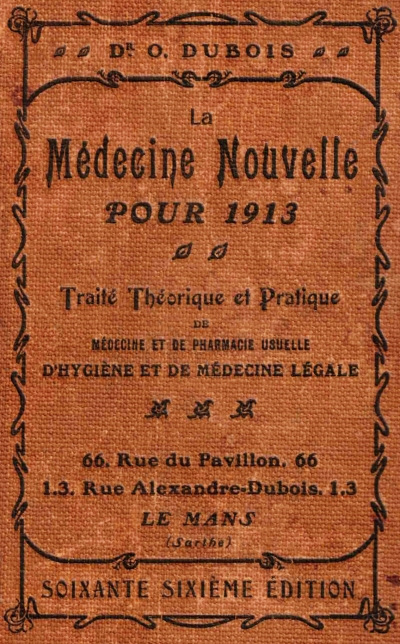 Dr O. DUBOIS

La
Médecine Nouvelle
POUR 1913

Traité Théorique et Pratique
DE
MÉDECINE ET DE PHARMACIE USUELLE
D'HYGIÈNE ET DE MÉDECINE LÉGALE

66. Rue du Pavillon. 66
1.3. Rue Alexandre-Dubois. 1.3
LE MANS
(Sarthe)

SOIXANTE SIXIÈME ÉDITION